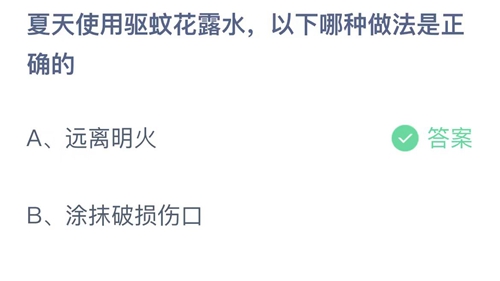 夏天使用驱蚊花露水，以下哪种做法是正确的

A、远离明火

答案

B、涂抹破损伤口